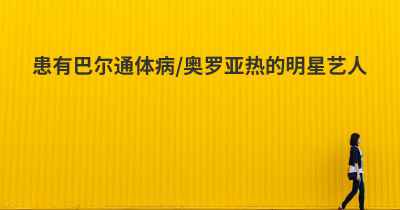 患有巴尔通体病/奥罗亚热的明星艺人